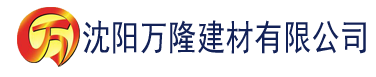 万 沈阳万隆建材有限公司